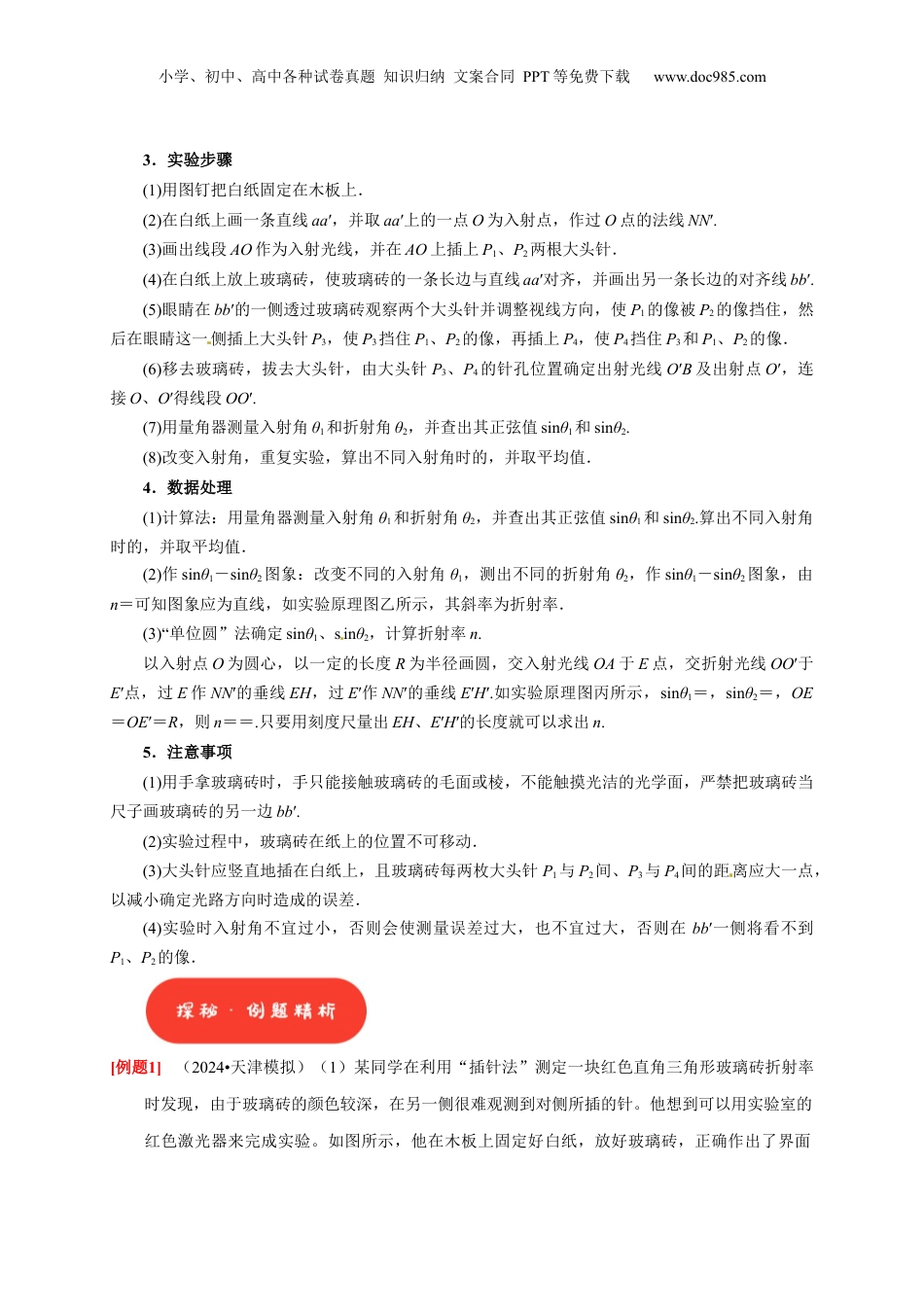 小学、初中、高中各种试卷真题 知识归纳 文案合同 PPT 等免费下载 www.doc985.com

3．实验步骤

(1)用图钉把白纸固定在木板上．

(2)在白纸上画一条直线 $aa'$，并取 $aa'$上的一点 $O$ 为入射点，作过 $O$ 点的法线 $NN'$.

(3)画出线段 $AO$ 作为入射光线，并在 $AO$ 上插上 $P_1$、$P_2$ 两根大头针．

(4)在白纸上放上玻璃砖，使玻璃砖的一条长边与直线 $aa'$对齐，并画出另一条长边的对齐线 $bb'$.

(5)眼睛在 $bb'$的一侧透过玻璃砖观察两个大头针并调整视线方向，使 $P_1$ 的像被 $P_2$ 的像挡住，然后在眼睛这一侧插上大头针 $P_3$，使 $P_3$ 挡住 $P_1$、$P_2$ 的像，再插上 $P_4$，使 $P_4$ 挡住 $P_3$ 和 $P_1$、$P_2$ 的像．

(6)移去玻璃砖，拔去大头针，由大头针 $P_3$、$P_4$ 的针孔位置确定出射光线 $O'B$ 及出射点 $O'$，连接 $O$、$O'$得线段 $OO'$.

(7)用量角器测量入射角 $\theta_1$ 和折射角 $\theta_2$，并查出其正弦值 $\sin\theta_1$ 和 $\sin\theta_2$.

(8)改变入射角，重复实验，算出不同入射角时的，并取平均值．

4．数据处理

(1)计算法：用量角器测量入射角 $\theta_1$ 和折射角 $\theta_2$，并查出其正弦值 $\sin\theta_1$ 和 $\sin\theta_2$.算出不同入射角时的，并取平均值．

(2)作 $\sin\theta_1-\sin\theta_2$ 图象：改变不同的入射角 $\theta_1$，测出不同的折射角 $\theta_2$，作 $\sin\theta_1-\sin\theta_2$ 图象，由 $n=$可知图象应为直线，如实验原理图乙所示，其斜率为折射率．

(3)“单位圆”法确定 $\sin\theta_1$、$\sin\theta_2$，计算折射率 $n$.

以入射点 $O$ 为圆心，以一定的长度 $R$ 为半径画圆，交入射光线 $OA$ 于 $E$ 点，交折射光线 $OO'$于 $E'$点，过 $E$ 作 $NN'$的垂线 $EH$，过 $E'$作 $NN'$的垂线 $E'H'$.如实验原理图丙所示，$\sin\theta_1=$，$\sin\theta_2=$，$OE=OE'=R$，则 $n==$.只要用刻度尺量出 $EH$、$E'H'$的长度就可以求出 $n$.

5．注意事项

(1)用手拿玻璃砖时，手只能接触玻璃砖的毛面或棱，不能触摸光洁的光学面，严禁把玻璃砖当尺子画玻璃砖的另一边 $bb'$.

(2)实验过程中，玻璃砖在纸上的位置不可移动．

(3)大头针应竖直地插在白纸上，且玻璃砖每两枚大头针 $P_1$ 与 $P_2$ 间、$P_3$ 与 $P_4$ 间的距离应大一点，以减小确定光路方向时造成的误差．

(4)实验时入射角不宜过小，否则会使测量误差过大，也不宜过大，否则在 $bb'$一侧将看不到 $P_1$、$P_2$ 的像．

探秘 · 例题精析

[例题1] （2024•天津模拟）（1）某同学在利用“插针法”测定一块红色直角三角形玻璃砖折射率时发现，由于玻璃砖的颜色较深，在另一侧很难观测到对侧所插的针。他想到可以用实验室的红色激光器来完成实验。如图所示，他在木板上固定好白纸，放好玻璃砖，正确作出了界面